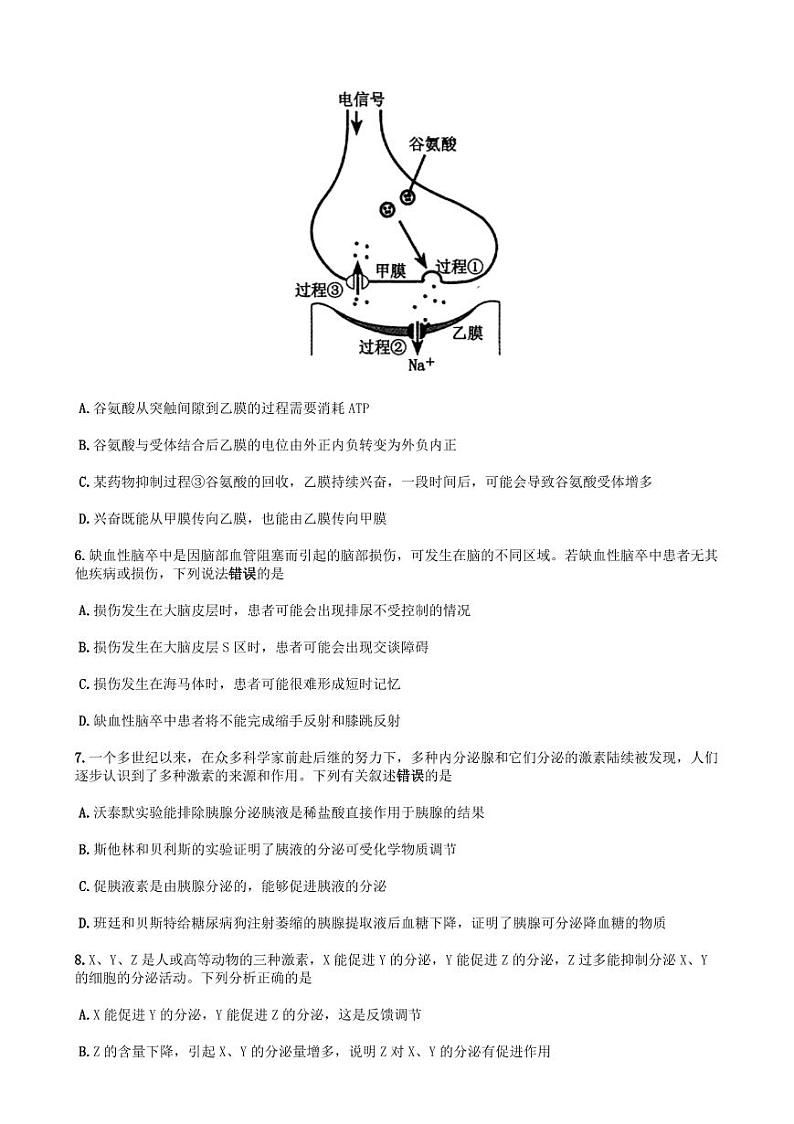 电信号

谷氨酸

甲膜

过程①

过程③

乙膜

过程②

$Na^+$

A. 谷氨酸从突触间隙到乙膜的过程需要消耗 ATP

B. 谷氨酸与受体结合后乙膜的电位由外正内负转变为外负内正

C. 某药物抑制过程③谷氨酸的回收，乙膜持续兴奋，一段时间后，可能会导致谷氨酸受体增多

D. 兴奋既能从甲膜传向乙膜，也能由乙膜传向甲膜

6. 缺血性脑卒中是因脑部血管阻塞而引起的脑部损伤，可发生在脑的不同区域。若缺血性脑卒中患者无其他疾病或损伤，下列说法错误的是

A. 损伤发生在大脑皮层时，患者可能会出现排尿不受控制的情况

B. 损伤发生在大脑皮层 S 区时，患者可能会出现交谈障碍

C. 损伤发生在海马体时，患者可能很难形成短时记忆

D. 缺血性脑卒中患者将不能完成缩手反射和膝跳反射

7. 一个多世纪以来，在众多科学家前赴后继的努力下，多种内分泌腺和它们分泌的激素陆续被发现，人们逐步认识到了多种激素的来源和作用。下列有关叙述错误的是

A. 沃泰默实验能排除胰腺分泌胰液是稀盐酸直接作用于胰腺的结果

B. 斯他林和贝利斯的实验证明了胰液的分泌可受化学物质调节

C. 促胰液素是由胰腺分泌的，能够促进胰液的分泌

D. 班廷和贝斯特给糖尿病狗注射萎缩的胰腺提取液后血糖下降，证明了胰腺可分泌降血糖的物质

8. X、Y、Z 是人或高等动物的三种激素，X 能促进 Y 的分泌，Y 能促进 Z 的分泌，Z 过多能抑制分泌 X、Y 的细胞的分泌活动。下列分析正确的是

A. X 能促进 Y 的分泌，Y 能促进 Z 的分泌，这是反馈调节

B. Z 的含量下降，引起 X、Y 的分泌量增多，说明 Z 对 X、Y 的分泌有促进作用